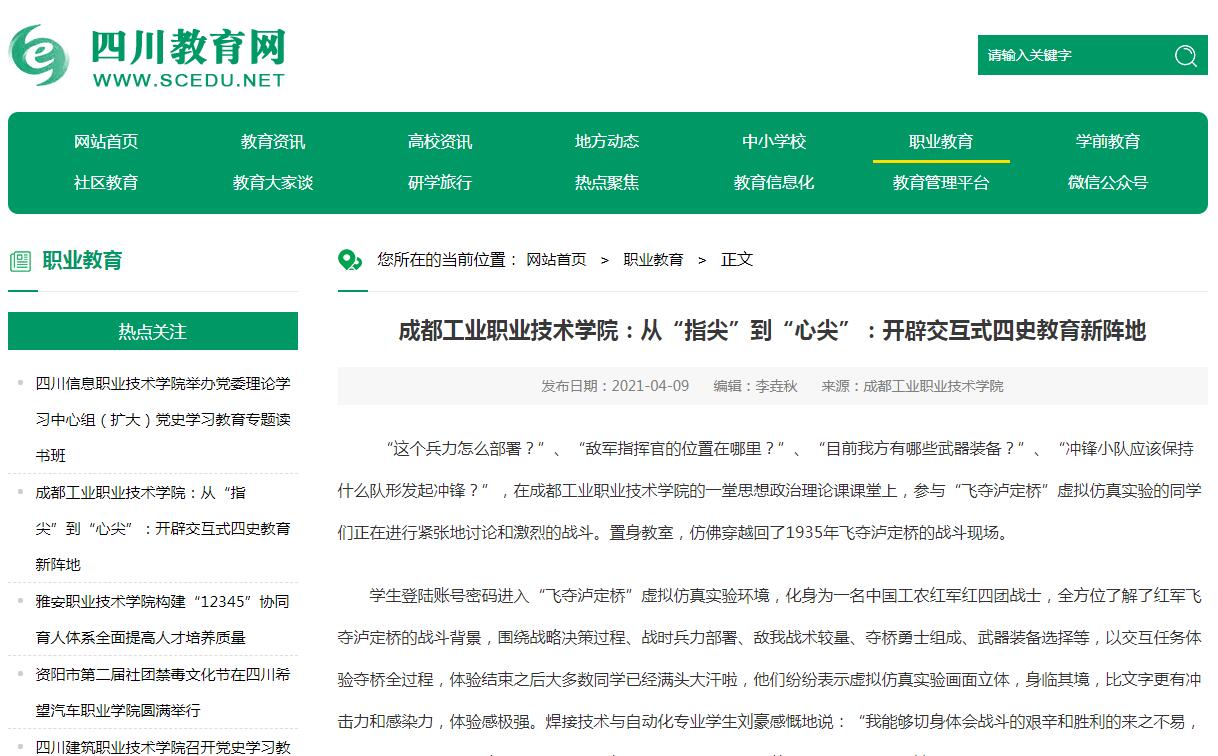 四川教育网
WWW.SCEDU.NET

请输入关键字

网站首页 教育资讯 高校资讯 地方动态 中小学校 职业教育 学前教育
社区教育 教育大家谈 研学旅行 热点聚焦 教育信息化 教育管理平台 微信公众号

职业教育

热点关注

四川信息职业技术学院举办党委理论学习中心组（扩大）党史学习教育专题读书班

成都工业职业技术学院：从“指尖”到“心尖”：开辟交互式四史教育新阵地

雅安职业技术学院构建“12345”协同育人体系全面提高人才培养质量

资阳市第二届社团禁毒文化节在四川希望汽车职业学院圆满举行

四川建筑职业技术学院召开党史学习教

您所在的当前位置： 网站首页 > 职业教育 > 正文

成都工业职业技术学院：从“指尖”到“心尖”：开辟交互式四史教育新阵地

发布日期：2021-04-09 编辑：李垚秋 来源：成都工业职业技术学院

“这个兵力怎么部署？”、“敌军指挥官的位置在哪里？”、“目前我方有哪些武器装备？”、“冲锋小队应该保持什么队形发起冲锋？”，在成都工业职业技术学院的一堂思想政治理论课课堂上，参与“飞夺泸定桥”虚拟仿真实验的同学们正在进行紧张地讨论和激烈的战斗。置身教室，仿佛穿越回了1935年飞夺泸定桥的战斗现场。

学生登陆账号密码进入“飞夺泸定桥”虚拟仿真实验环境，化身为一名中国工农红军红四团战士，全方位了解了红军飞夺泸定桥的战斗背景，围绕战略决策过程、战时兵力部署、敌我战术较量、夺桥勇士组成、武器装备选择等，以交互任务体验夺桥全过程，体验结束之后大多数同学已经满头大汗啦，他们纷纷表示虚拟仿真实验画面立体，身临其境，比文字更有冲击力和感染力，体验感极强。焊接技术与自动化专业学生刘豪感慨地说：“我能够切身体会战斗的艰辛和胜利的来之不易，